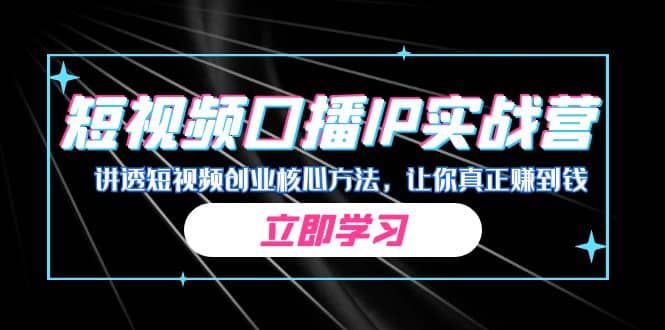 短视频口播IP实战营

讲透短视频创业核心方法，让你真正赚到钱

立即学习